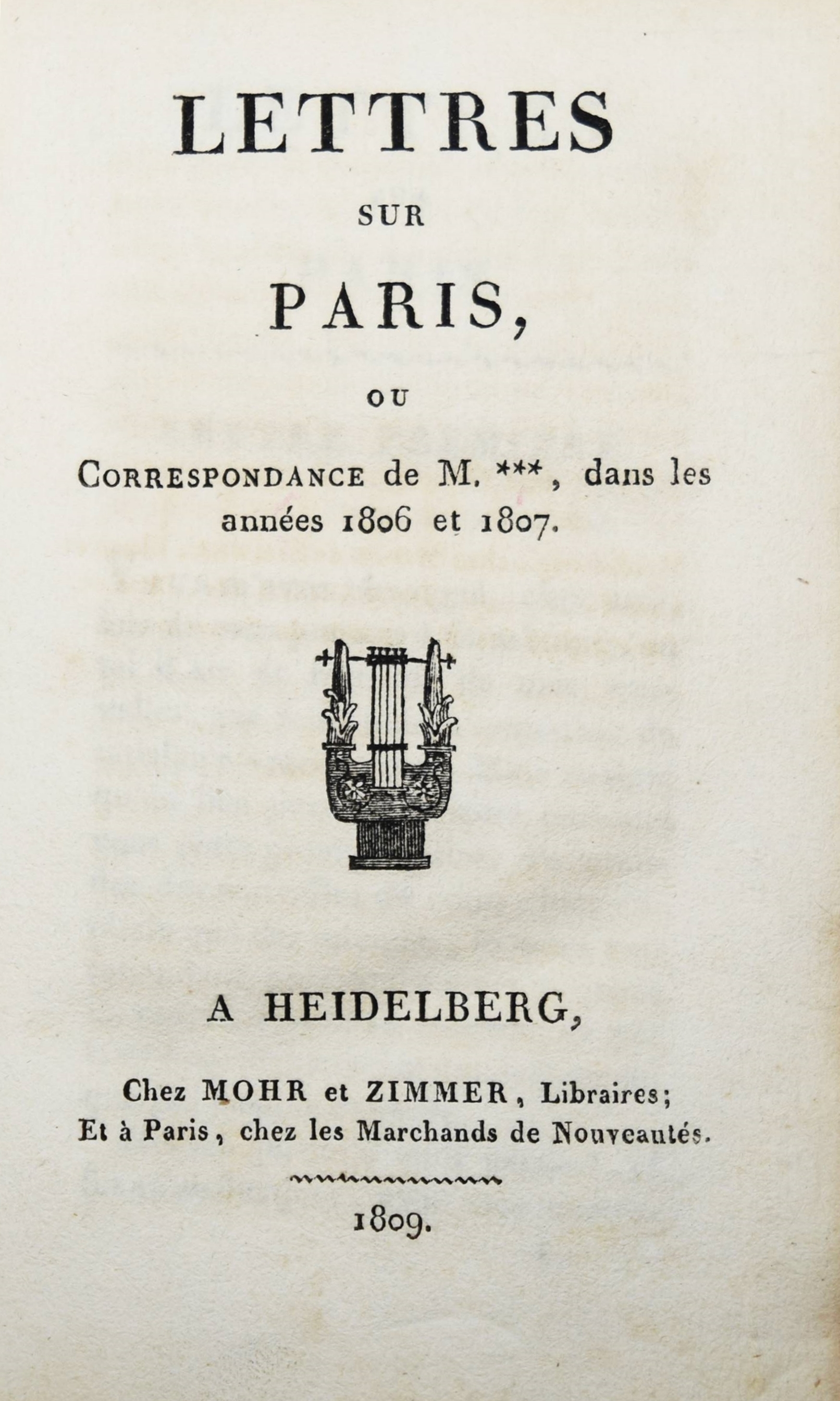 LETTRES

SUR

PARIS,

OU

CORRESPONDANCE de M. ***, dans les années 1806 et 1807.

A HEIDELBERG,

Chez MOHR et ZIMMER, Libraires;
Et à Paris, chez les Marchands de Nouveautés.

1809.